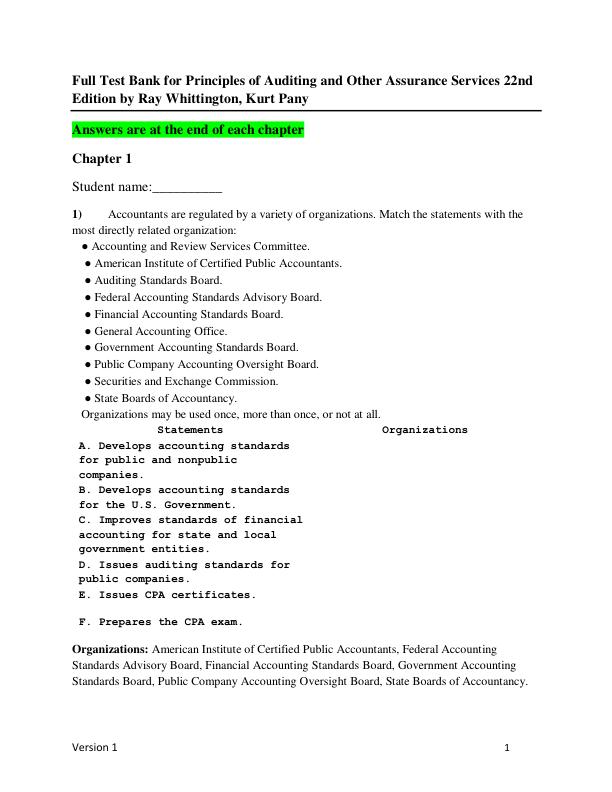 Full Test Bank for Principles of Auditing and Other Assurance Services 22nd Edition by Ray Whittington, Kurt Pany

Answers are at the end of each chapter

Chapter 1

Student name:__________

1) Accountants are regulated by a variety of organizations. Match the statements with the most directly related organization:
● Accounting and Review Services Committee.
● American Institute of Certified Public Accountants.
● Auditing Standards Board.
● Federal Accounting Standards Advisory Board.
● Financial Accounting Standards Board.
● General Accounting Office.
● Government Accounting Standards Board.
● Public Company Accounting Oversight Board.
● Securities and Exchange Commission.
● State Boards of Accountancy.
Organizations may be used once, more than once, or not at all.

| Statements | Organizations |
|---|---|
| A. Develops accounting standards for public and nonpublic companies. | |
| B. Develops accounting standards for the U.S. Government. | |
| C. Improves standards of financial accounting for state and local government entities. | |
| D. Issues auditing standards for public companies. | |
| E. Issues CPA certificates. | |
| F. Prepares the CPA exam. | |

Organizations: American Institute of Certified Public Accountants, Federal Accounting Standards Advisory Board, Financial Accounting Standards Board, Government Accounting Standards Board, Public Company Accounting Oversight Board, State Boards of Accountancy.

Version 1 1